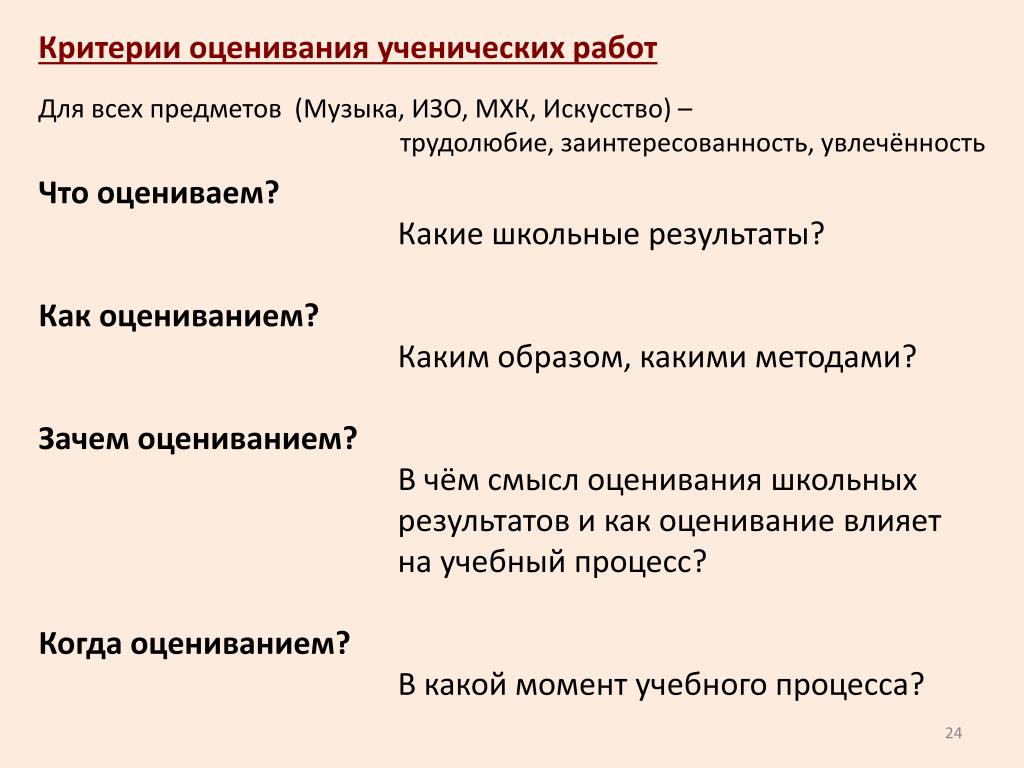 Критерии оценивания ученических работ

Для всех предметов (Музыка, ИЗО, МХК, Искусство) – трудолюбие, заинтересованность, увлечённость

Что оцениваем?

Какие школьные результаты?

Как оцениванием?

Каким образом, какими методами?

Зачем оцениванием?

В чём смысл оценивания школьных результатов и как оценивание влияет на учебный процесс?

Когда оцениванием?

В какой момент учебного процесса?

24